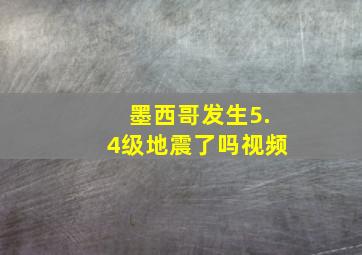 墨西哥发生5.4级地震了吗视频